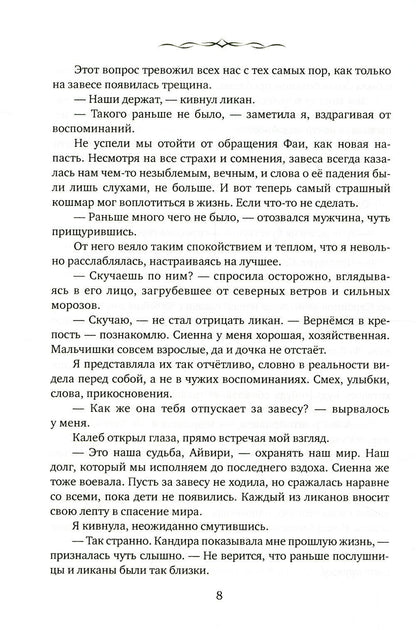 Этот вопрос тревожил всех нас с тех самых пор, как только на завесе появилась трещина.

— Наши держат, — кивнул ликан.

— Такого раньше не было, — заметила я, вздрагивая от воспоминаний.

Не успели мы отойти от обращения Фаи, как новая напасть. Несмотря на все страхи и сомнения, завеса всегда казалась нам чем-то незыблемым, вечным, и слова о её падения были лишь слухами, не больше. И вот теперь самый страшный кошмар мог воплотиться в жизнь. Если что-то не сделать.

— Раньше много чего не было, — отозвался мужчина, чуть прищурившись.

От него веяло таким спокойствием и теплом, что я невольно расслаблялась, настраиваясь на лучшее.

— Скучаешь по ним? — спросила осторожно, вглядываясь в его лицо, загрубевшее от северных ветров и сильных морозов.

— Скучаю, — не стал отрицать ликан. — Вернёмся в крепость — познакомлю. Сиенна у меня хорошая, хозяйственная. Мальчишки совсем взрослые, да и дочка не отстаёт.

Я представляла их так отчётливо, словно в реальности видела перед собой, а не в чужих воспоминаниях. Смех, улыбки, слова, прикосновения.

— Как же она тебя отпускает за завесу? — вырвалось у меня.

Калеб открыл глаза, прямо встречая мой взгляд.

— Это наша судьба, Айвири, — охранять наш мир. Наш долг, который мы исполняем до последнего вздоха. Сиенна же тоже воевала. Пусть за завесу не ходила, но сражалась наравне со всеми, пока дети не появились. Каждый из ликанов вносит свою лепту в спасение мира.

Я кивнула, неожиданно смутившись.

— Так странно. Кандира показывала мне прошлую жизнь, — призналась чуть слышно. — Не верится, что раньше послушницы и ликаны были так близки.

8